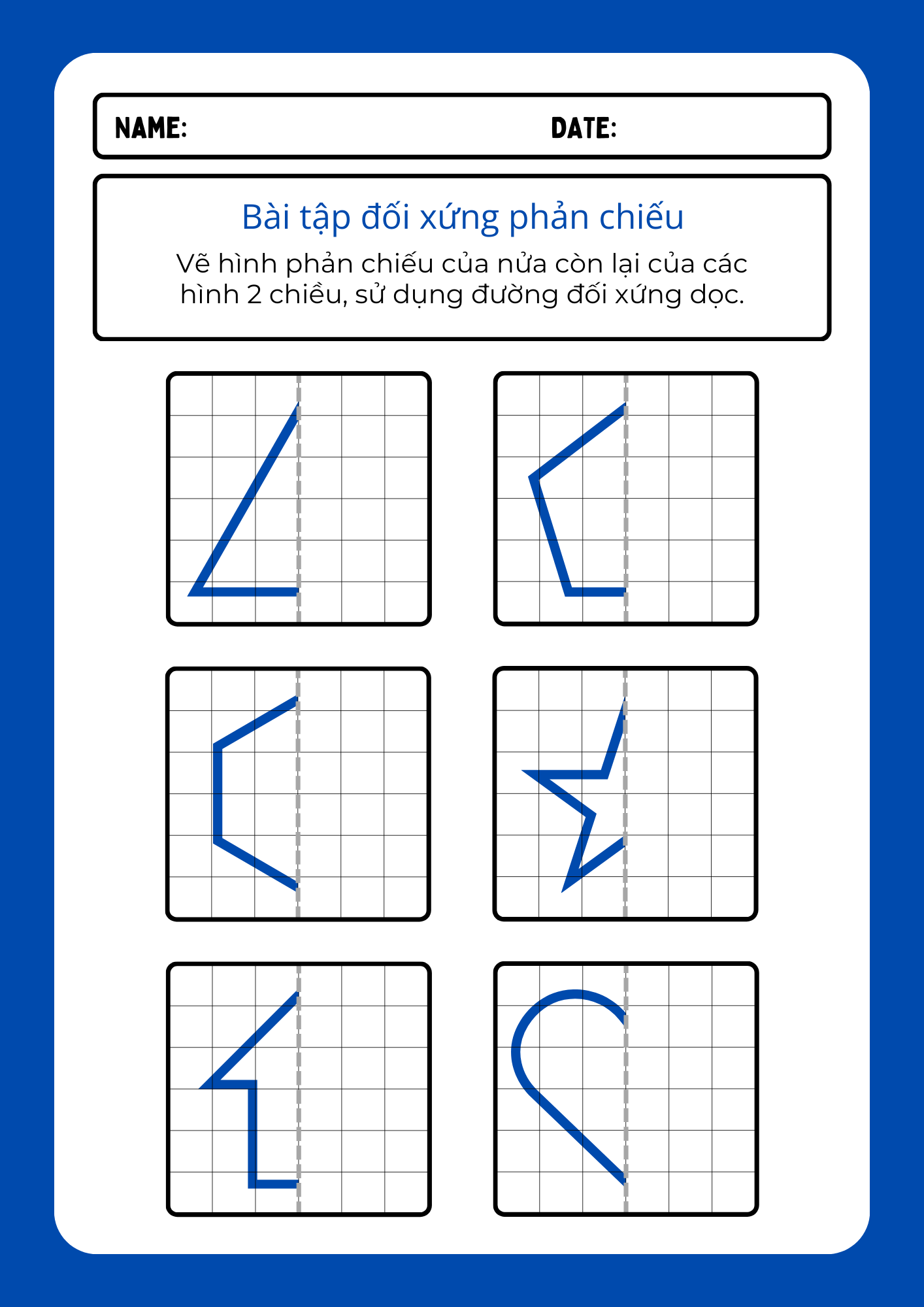 NAME: DATE:

Bài tập đối xứng phản chiếu

Vẽ hình phản chiếu của nửa còn lại của các hình 2 chiều, sử dụng đường đối xứng dọc.